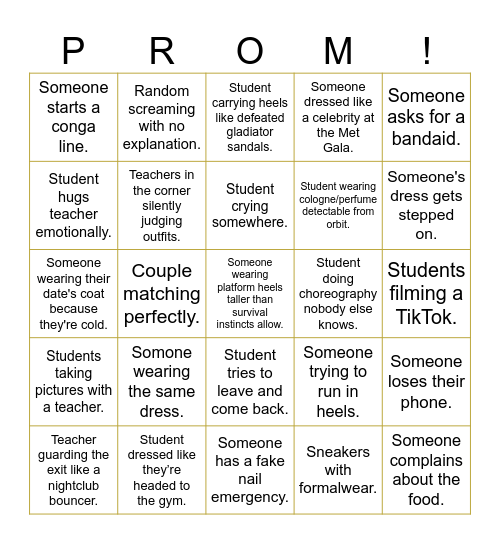 | P | R | O | M | ! |
|---|---|---|---|---|
| Someone starts a conga line. | Random screaming with no explanation. | Student carrying heels like defeated gladiator sandals. | Someone dressed like a celebrity at the Met Gala. | Someone asks for a bandaid. |
| Student hugs teacher emotionally. | Teachers in the corner silently judging outfits. | Student crying somewhere. | Student wearing cologne/perfume detectable from orbit. | Someone's dress gets stepped on. |
| Someone wearing their date's coat because they're cold. | Couple matching perfectly. | Someone wearing platform heels taller than survival instincts allow. | Student doing choreography nobody else knows. | Students filming a TikTok. |
| Students taking pictures with a teacher. | Somone wearing the same dress. | Student tries to leave and come back. | Someone trying to run in heels. | Someone loses their phone. |
| Teacher guarding the exit like a nightclub bouncer. | Student dressed like they're headed to the gym. | Someone has a fake nail emergency. | Sneakers with formalwear. | Someone complains about the food. |